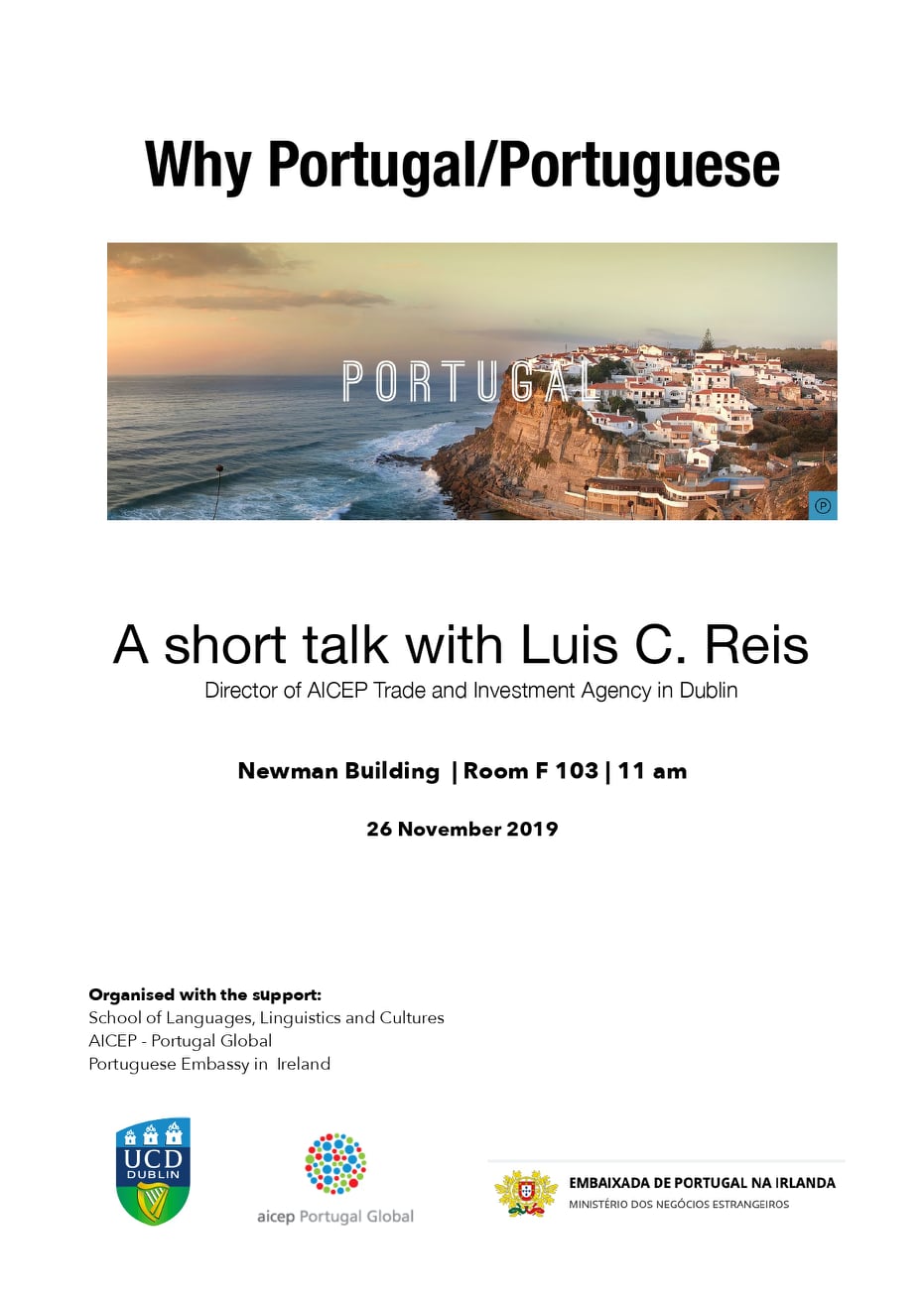 Why Portugal/Portuguese

PORTUGAL

A short talk with Luis C. Reis

Director of AICEP Trade and Investment Agency in Dublin

Newman Building | Room F 103 | 11 am

26 November 2019

Organised with the support:
School of Languages, Linguistics and Cultures
AICEP - Portugal Global
Portuguese Embassy in Ireland

UCD
DUBLIN

aicep Portugal Global

EMBAIXADA DE PORTUGAL NA IRLANDA
MINISTÉRIO DOS NEGÓCIOS ESTRANGEIROS